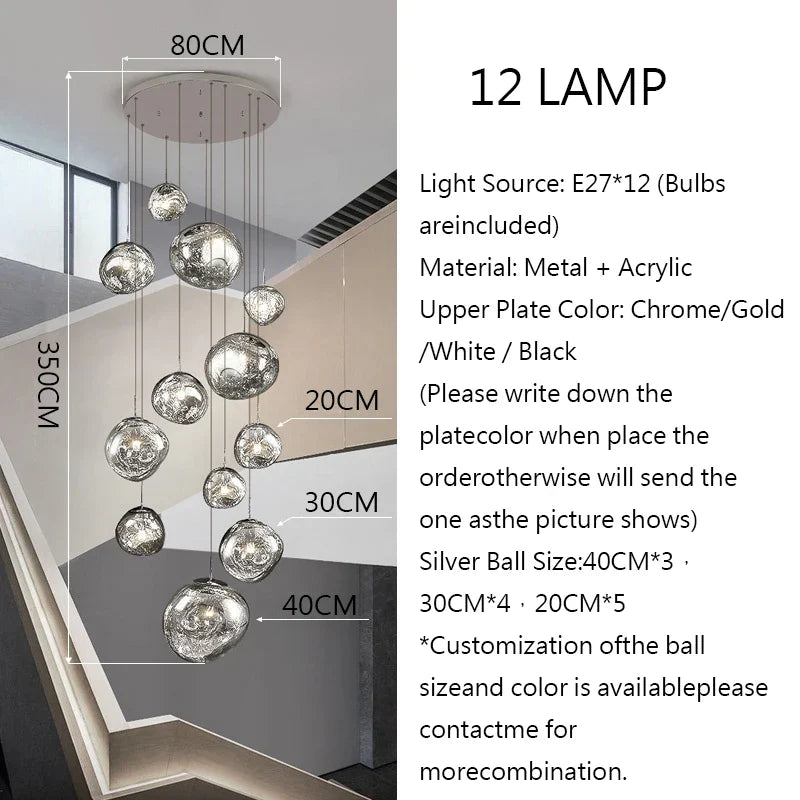 80CM

350CM

20CM

30CM

40CM

12 LAMP

Light Source: E27*12 (Bulbs areincluded)
Material: Metal + Acrylic
Upper Plate Color: Chrome/Gold /White / Black
(Please write down the platecolor when place the orderotherwise will send the one asthe picture shows)
Silver Ball Size:40CM*3， 30CM*4，20CM*5
*Customization ofthe ball sizeand color is availableplease contactme for morecombination.